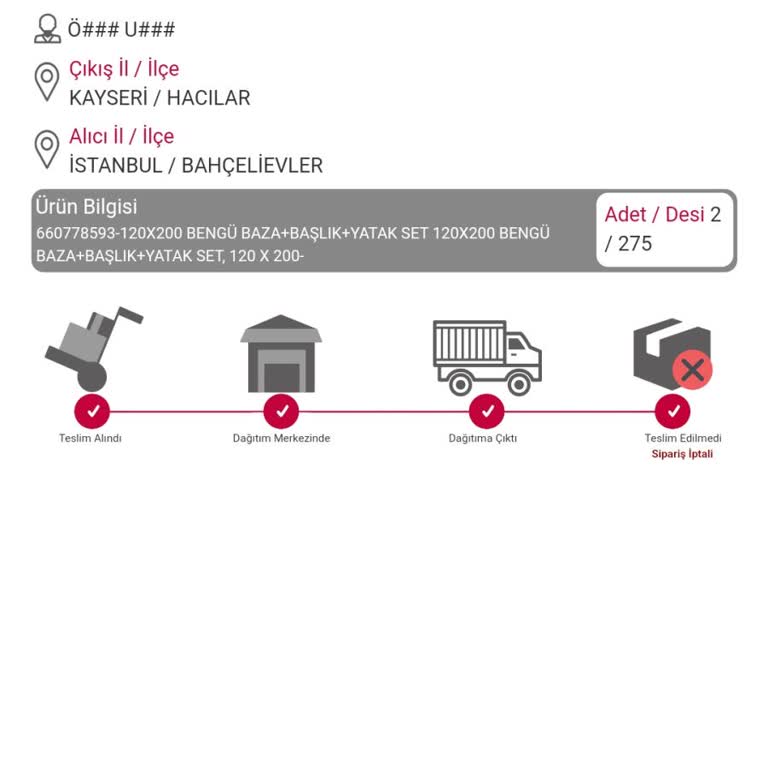 Ö### U###

Çıkış İl / İlçe
KAYSERİ / HACILAR

Alıcı İl / İlçe
İSTANBUL / BAHÇELİEVLER

Ürün Bilgisi
660778593-120X200 BENGÜ BAZA+BAŞLIK+YATAK SET 120X200 BENGÜ BAZA+BAŞLIK+YATAK SET, 120 X 200-

Adet / Desi 2 / 275

Teslim Alındı

Dağıtım Merkezinde

Dağıtıma Çıktı

Teslim Edilmedi
Sipariş İptali